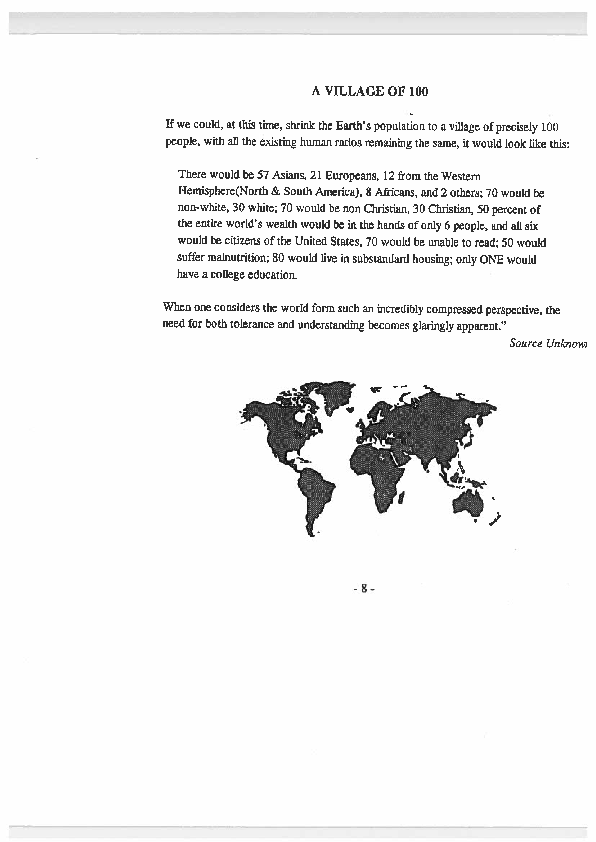 A VILLAGE OF 100

If we could, at this time, shrink the Earth's population to a village of precisely 100 people, with all the existing human ratios remaining the same, it would look like this:

There would be 57 Asians, 21 Europeans, 12 from the Western Hemisphere(North & South America), 8 Africans, and 2 others; 70 would be non-white, 30 white; 70 would be non Christian, 30 Christian, 50 percent of the entire world's wealth would be in the hands of only 6 people, and all six would be citizens of the United States, 70 would be unable to read; 50 would suffer malnutrition; 80 would live in substandard housing; only ONE would have a college education.

When one considers the world form such an incredibly compressed perspective, the need for both tolerance and understanding becomes glaringly apparent."

Source Unknown

- 8 -